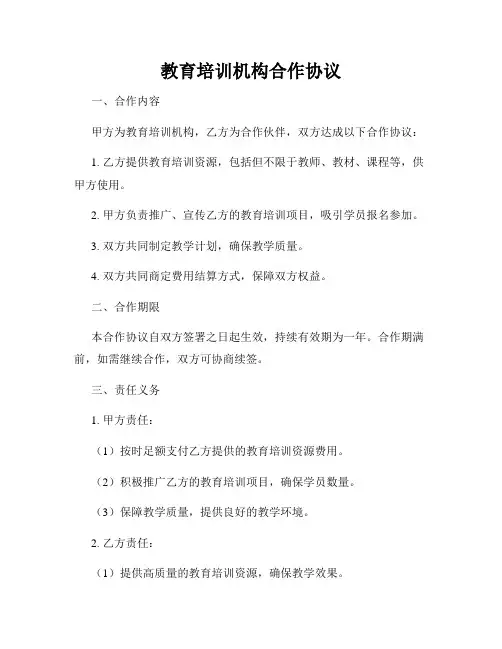 教育培训机构合作协议

一、合作内容

甲方为教育培训机构，乙方为合作伙伴，双方达成以下合作协议：

1. 乙方提供教育培训资源，包括但不限于教师、教材、课程等，供甲方使用。

2. 甲方负责推广、宣传乙方的教育培训项目，吸引学员报名参加。

3. 双方共同制定教学计划，确保教学质量。

4. 双方共同商定费用结算方式，保障双方权益。

二、合作期限

本合作协议自双方签署之日起生效，持续有效期为一年。合作期满前，如需继续合作，双方可协商续签。

三、责任义务

1. 甲方责任：

（1）按时足额支付乙方提供的教育培训资源费用。

（2）积极推广乙方的教育培训项目，确保学员数量。

（3）保障教学质量，提供良好的教学环境。

2. 乙方责任：

（1）提供高质量的教育培训资源，确保教学效果。